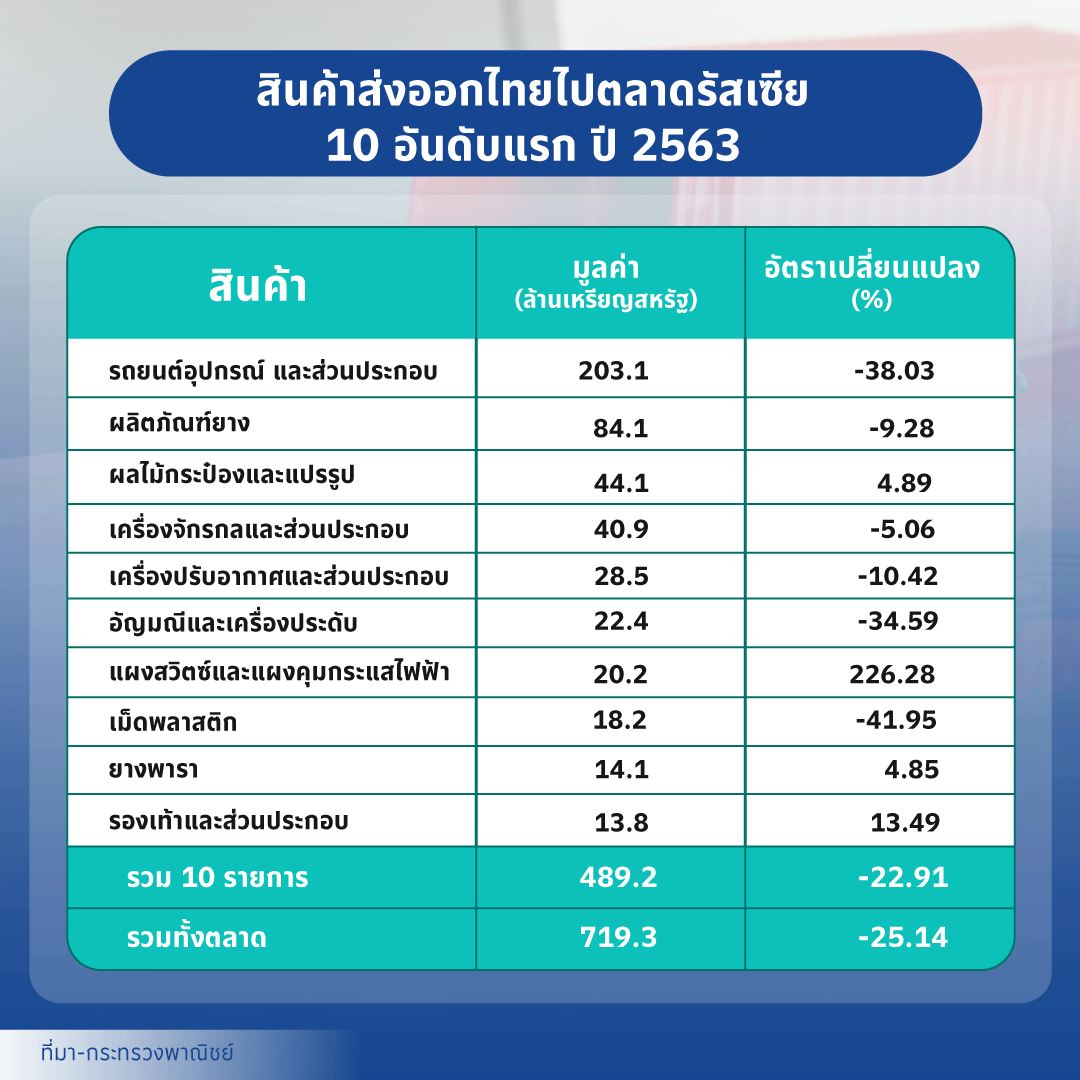 สินค้าส่งออกไทยไปตลาดรัสเซีย
10 อันดับแรก ปี 2563

| สินค้า | มูลค่า (ล้านเหรียญสหรัฐ) | อัตราเปลี่ยนแปลง (%) |
|---|---|---|
| รถยนต์อุปกรณ์ และส่วนประกอบ | 203.1 | -38.03 |
| ผลิตภัณฑ์ยาง | 84.1 | -9.28 |
| ผลไม้กระป๋องและแปรรูป | 44.1 | 4.89 |
| เครื่องจักรกลและส่วนประกอบ | 40.9 | -5.06 |
| เครื่องปรับอากาศและส่วนประกอบ | 28.5 | -10.42 |
| อัญมณีและเครื่องประดับ | 22.4 | -34.59 |
| แผงสวิตซ์และแผงคุมกระแสไฟฟ้า | 20.2 | 226.28 |
| เม็ดพลาสติก | 18.2 | -41.95 |
| ยางพารา | 14.1 | 4.85 |
| รองเท้าและส่วนประกอบ | 13.8 | 13.49 |
| รวม 10 รายการ | 489.2 | -22.91 |
| รวมทั้งตลาด | 719.3 | -25.14 |

ที่มา-กระทรวงพาณิชย์